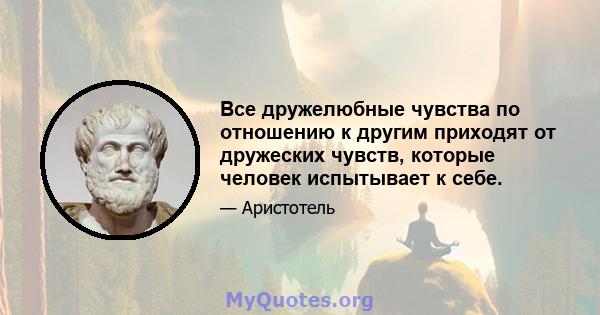 Все дружелюбные чувства по отношению к другим приходят от дружеских чувств, которые человек испытывает к себе.

— Аристотель

MyQuotes.org